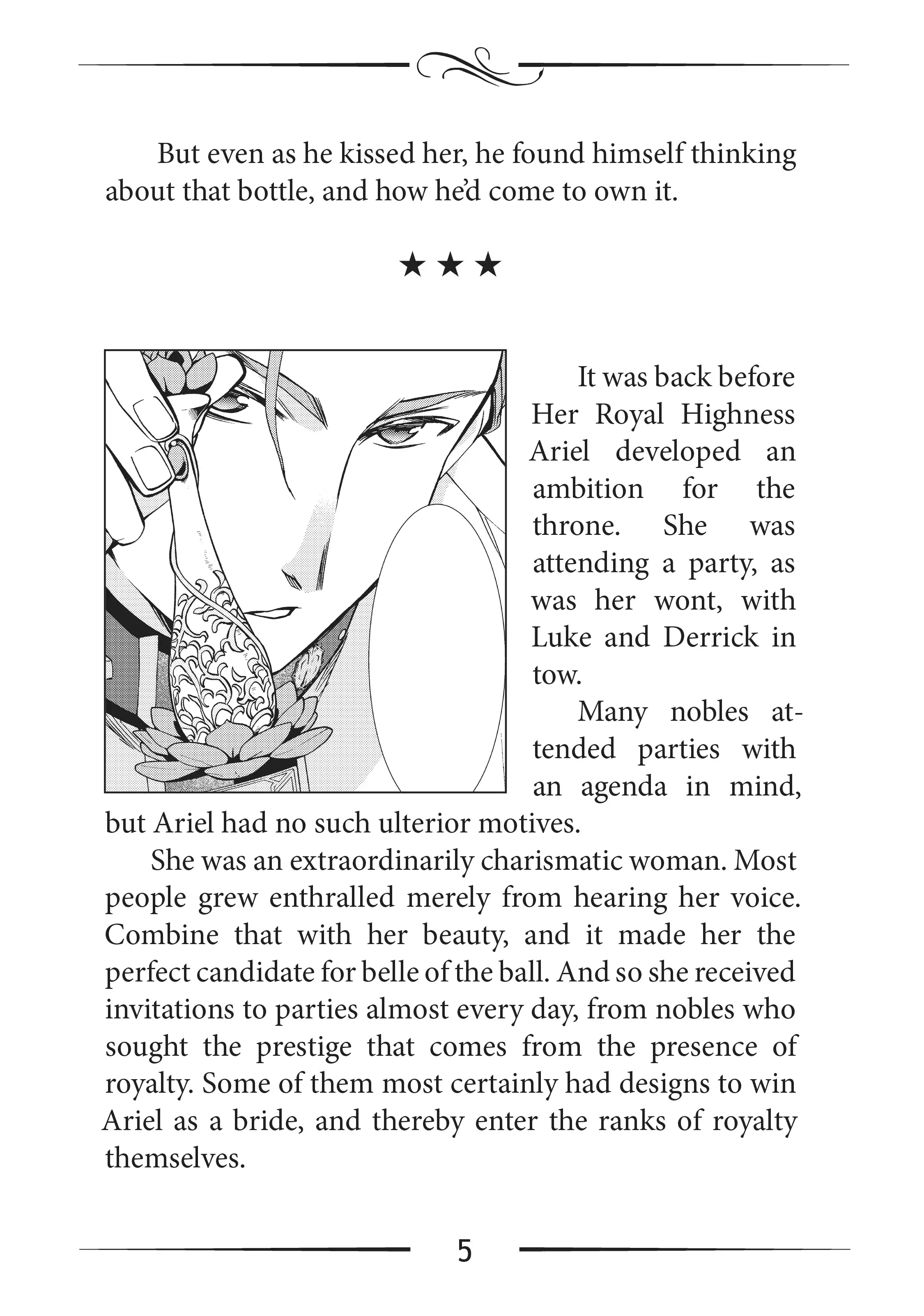 But even as he kissed her, he found himself thinking about that bottle, and how he'd come to own it.

★ ★ ★

It was back before Her Royal Highness Ariel developed an ambition for the throne. She was attending a party, as was her wont, with Luke and Derrick in tow.

Many nobles attended parties with an agenda in mind, but Ariel had no such ulterior motives.

She was an extraordinarily charismatic woman. Most people grew enthralled merely from hearing her voice. Combine that with her beauty, and it made her the perfect candidate for belle of the ball. And so she received invitations to parties almost every day, from nobles who sought the prestige that comes from the presence of royalty. Some of them most certainly had designs to win Ariel as a bride, and thereby enter the ranks of royalty themselves.

5